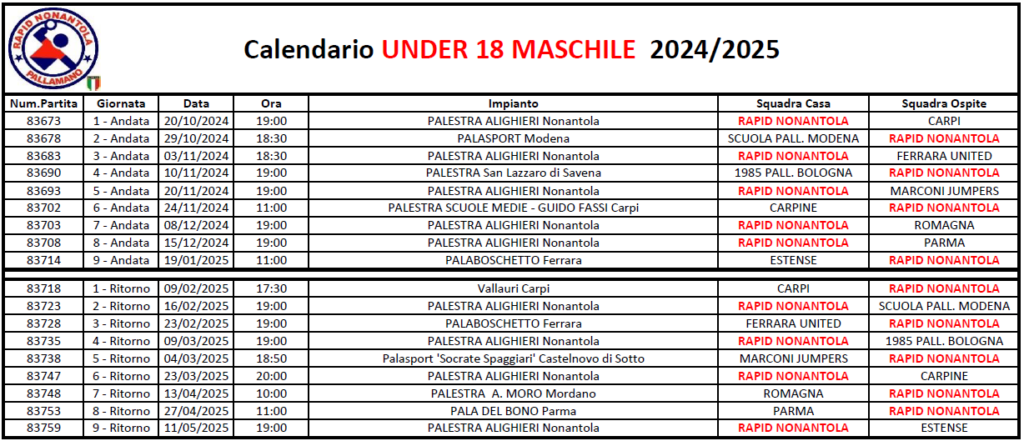 RAPID NONANTOLA
PALLAMANO

Calendario UNDER 18 MASCHILE 2024/2025

| Num.Partita | Giornata | Data | Ora | Impianto | Squadra Casa | Squadra Ospite |
|---|---|---|---|---|---|---|
| 83673 | 1 - Andata | 20/10/2024 | 19:00 | PALESTRA ALIGHIERI Nonantola | RAPID NONANTOLA | CARPI |
| 83678 | 2 - Andata | 29/10/2024 | 18:30 | PALASPORT Modena | SCUOLA PALL. MODENA | RAPID NONANTOLA |
| 83683 | 3 - Andata | 03/11/2024 | 18:30 | PALESTRA ALIGHIERI Nonantola | RAPID NONANTOLA | FERRARA UNITED |
| 83690 | 4 - Andata | 10/11/2024 | 19:00 | PALESTRA San Lazzaro di Savena | 1985 PALL. BOLOGNA | RAPID NONANTOLA |
| 83693 | 5 - Andata | 20/11/2024 | 19:00 | PALESTRA ALIGHIERI Nonantola | RAPID NONANTOLA | MARCONI JUMPERS |
| 83702 | 6 - Andata | 24/11/2024 | 11:00 | PALESTRA SCUOLE MEDIE - GUIDO FASSI Carpi | CARPINE | RAPID NONANTOLA |
| 83703 | 7 - Andata | 08/12/2024 | 19:00 | PALESTRA ALIGHIERI Nonantola | RAPID NONANTOLA | ROMAGNA |
| 83708 | 8 - Andata | 15/12/2024 | 19:00 | PALESTRA ALIGHIERI Nonantola | RAPID NONANTOLA | PARMA |
| 83714 | 9 - Andata | 19/01/2025 | 11:00 | PALABOSCHETTO Ferrara | ESTENSE | RAPID NONANTOLA |
| 83718 | 1 - Ritorno | 09/02/2025 | 17:30 | Vallauri Carpi | CARPI | RAPID NONANTOLA |
| 83723 | 2 - Ritorno | 16/02/2025 | 19:00 | PALESTRA ALIGHIERI Nonantola | RAPID NONANTOLA | SCUOLA PALL. MODENA |
| 83728 | 3 - Ritorno | 23/02/2025 | 19:00 | PALABOSCHETTO Ferrara | FERRARA UNITED | RAPID NONANTOLA |
| 83735 | 4 - Ritorno | 09/03/2025 | 19:00 | PALESTRA ALIGHIERI Nonantola | RAPID NONANTOLA | 1985 PALL. BOLOGNA |
| 83738 | 5 - Ritorno | 04/03/2025 | 18:50 | Palasport 'Socrate Spaggiari' Castelnovo di Sotto | MARCONI JUMPERS | RAPID NONANTOLA |
| 83747 | 6 - Ritorno | 23/03/2025 | 20:00 | PALESTRA ALIGHIERI Nonantola | RAPID NONANTOLA | CARPINE |
| 83748 | 7 - Ritorno | 13/04/2025 | 10:00 | PALESTRA A. MORO Mordano | ROMAGNA | RAPID NONANTOLA |
| 83753 | 8 - Ritorno | 27/04/2025 | 11:00 | PALA DEL BONO Parma | PARMA | RAPID NONANTOLA |
| 83759 | 9 - Ritorno | 11/05/2025 | 19:00 | PALESTRA ALIGHIERI Nonantola | RAPID NONANTOLA | ESTENSE |